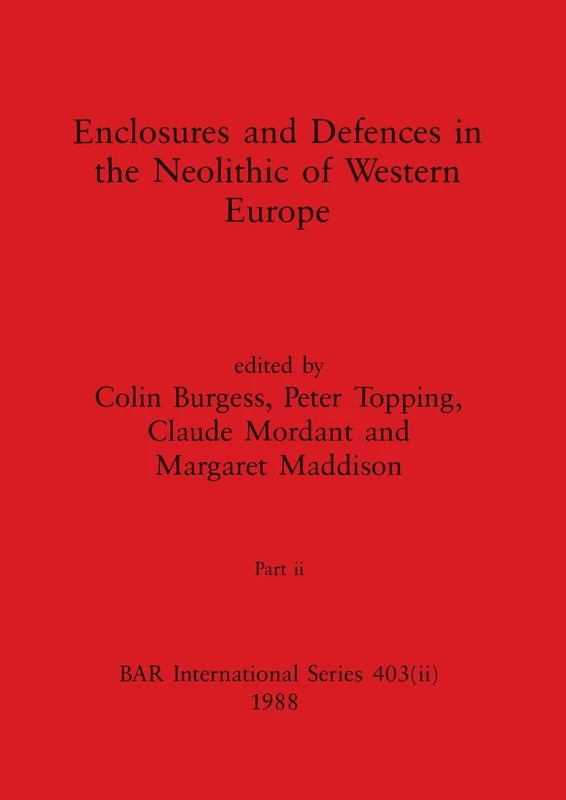 Enclosures and Defences in the Neolithic of Western Europe

edited by
Colin Burgess, Peter Topping, Claude Mordant and Margaret Maddison

Part ii

BAR International Series 403(ii)
1988